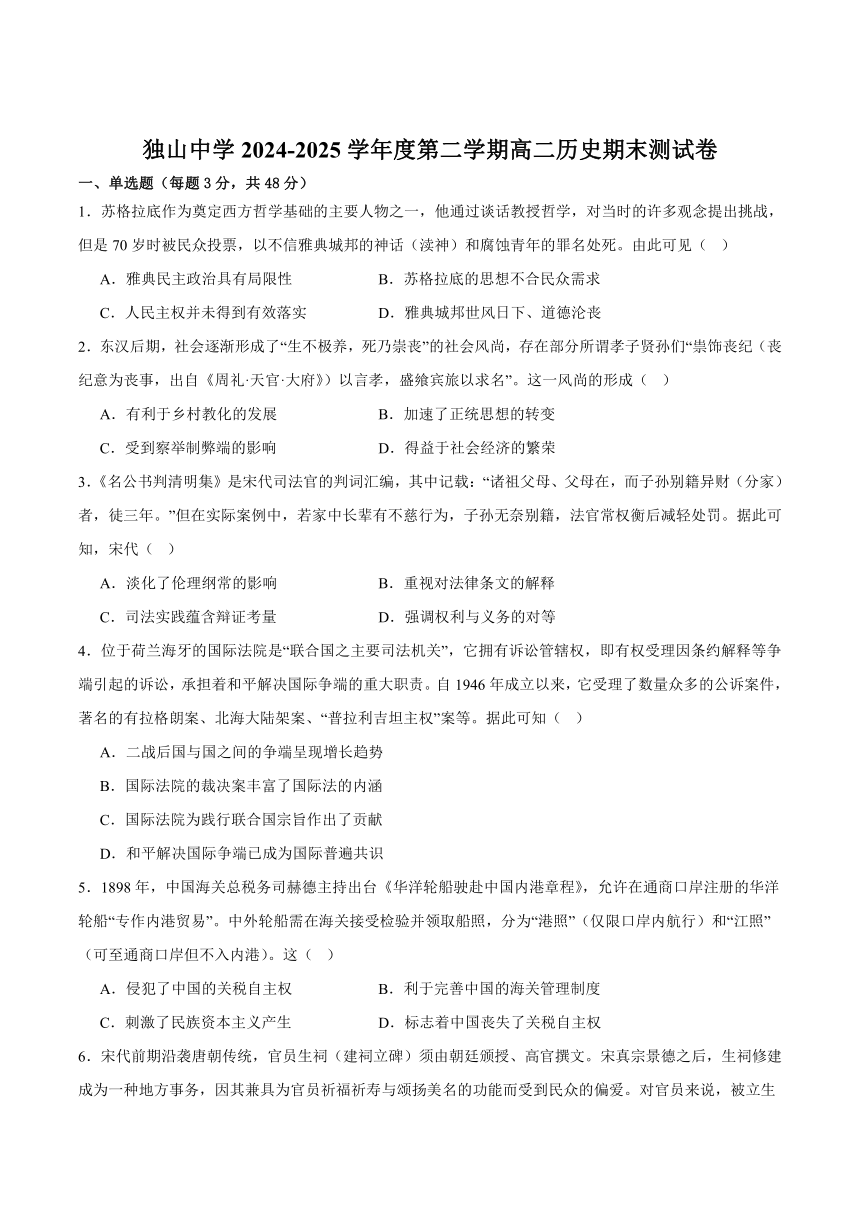 独山中学 2024-2025 学年度第二学期高二历史期末测试卷

一、单选题（每题 3 分，共 48 分）

1．苏格拉底作为奠定西方哲学基础的主要人物之一，他通过谈话教授哲学，对当时的许多观念提出挑战，但是 70 岁时被民众投票，以不信雅典城邦的神话（渎神）和腐蚀青年的罪名处死。由此可见（　）

A．雅典民主政治具有局限性　　B．苏格拉底的思想不合民众需求

C．人民主权并未得到有效落实　　D．雅典城邦世风日下、道德沦丧

2．东汉后期，社会逐渐形成了“生不极养，死乃崇丧”的社会风尚，存在部分所谓孝子贤孙们“崇饰丧纪（丧纪意为丧事，出自《周礼·天官·大府》）以言孝，盛飨宾旅以求名”。这一风尚的形成（　）

A．有利于乡村教化的发展　　B．加速了正统思想的转变

C．受到察举制弊端的影响　　D．得益于社会经济的繁荣

3．《名公书判清明集》是宋代司法官的判词汇编，其中记载：“诸祖父母、父母在，而子孙别籍异财（分家）者，徒三年。”但在实际案例中，若家中长辈有不慈行为，子孙无奈别籍，法官常权衡后减轻处罚。据此可知，宋代（　）

A．淡化了伦理纲常的影响　　B．重视对法律条文的解释

C．司法实践蕴含辩证考量　　D．强调权利与义务的对等

4．位于荷兰海牙的国际法院是“联合国之主要司法机关”，它拥有诉讼管辖权，即有权受理因条约解释等争端引起的诉讼，承担着和平解决国际争端的重大职责。自 1946 年成立以来，它受理了数量众多的公诉案件，著名的有拉格朗案、北海大陆架案、“普拉利吉坦主权”案等。据此可知（　）

A．二战后国与国之间的争端呈现增长趋势

B．国际法院的裁决案丰富了国际法的内涵

C．国际法院为践行联合国宗旨作出了贡献

D．和平解决国际争端已成为国际普遍共识

5．1898 年，中国海关总税务司赫德主持出台《华洋轮船驶赴中国内港章程》，允许在通商口岸注册的华洋轮船“专作内港贸易”。中外轮船需在海关接受检验并领取船照，分为“港照”（仅限口岸内航行）和“江照”（可至通商口岸但不入内港）。这（　）

A．侵犯了中国的关税自主权　　B．利于完善中国的海关管理制度

C．刺激了民族资本主义产生　　D．标志着中国丧失了关税自主权

6．宋代前期沿袭唐朝传统，官员生祠（建祠立碑）须由朝廷颁授、高官撰文。宋真宗景德之后，生祠修建成为一种地方事务，因其兼具为官员祈福祈寿与颂扬美名的功能而受到民众的偏爱。对官员来说，被立生